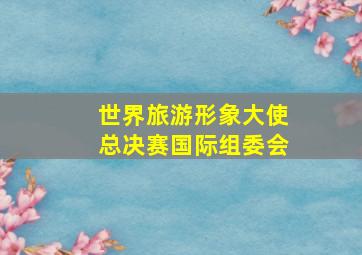 世界旅游形象大使
总决赛国际组委会